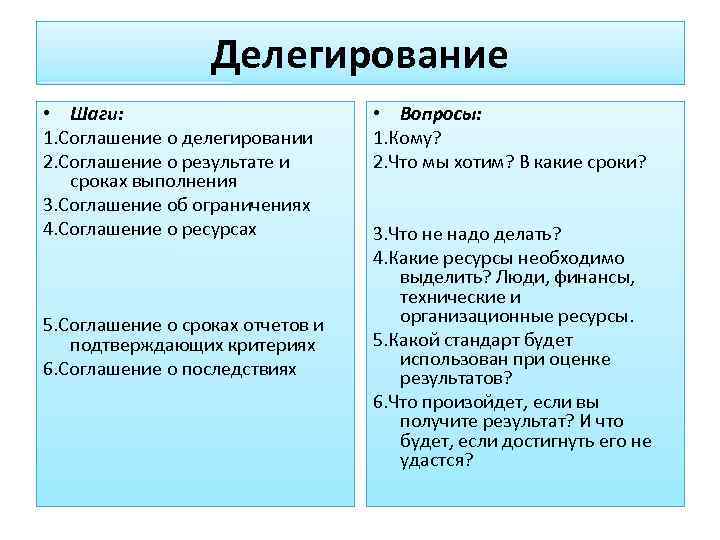 Делегирование

• Шаги:
1.Соглашение о делегировании
2.Соглашение о результате и сроках выполнения
3.Соглашение об ограничениях
4.Соглашение о ресурсах
5.Соглашение о сроках отчетов и подтверждающих критериях
6.Соглашение о последствиях

• Вопросы:
1.Кому?
2.Что мы хотим? В какие сроки?
3.Что не надо делать?
4.Какие ресурсы необходимо выделить? Люди, финансы, технические и организационные ресурсы.
5.Какой стандарт будет использован при оценке результатов?
6.Что произойдет, если вы получите результат? И что будет, если достигнуть его не удастся?